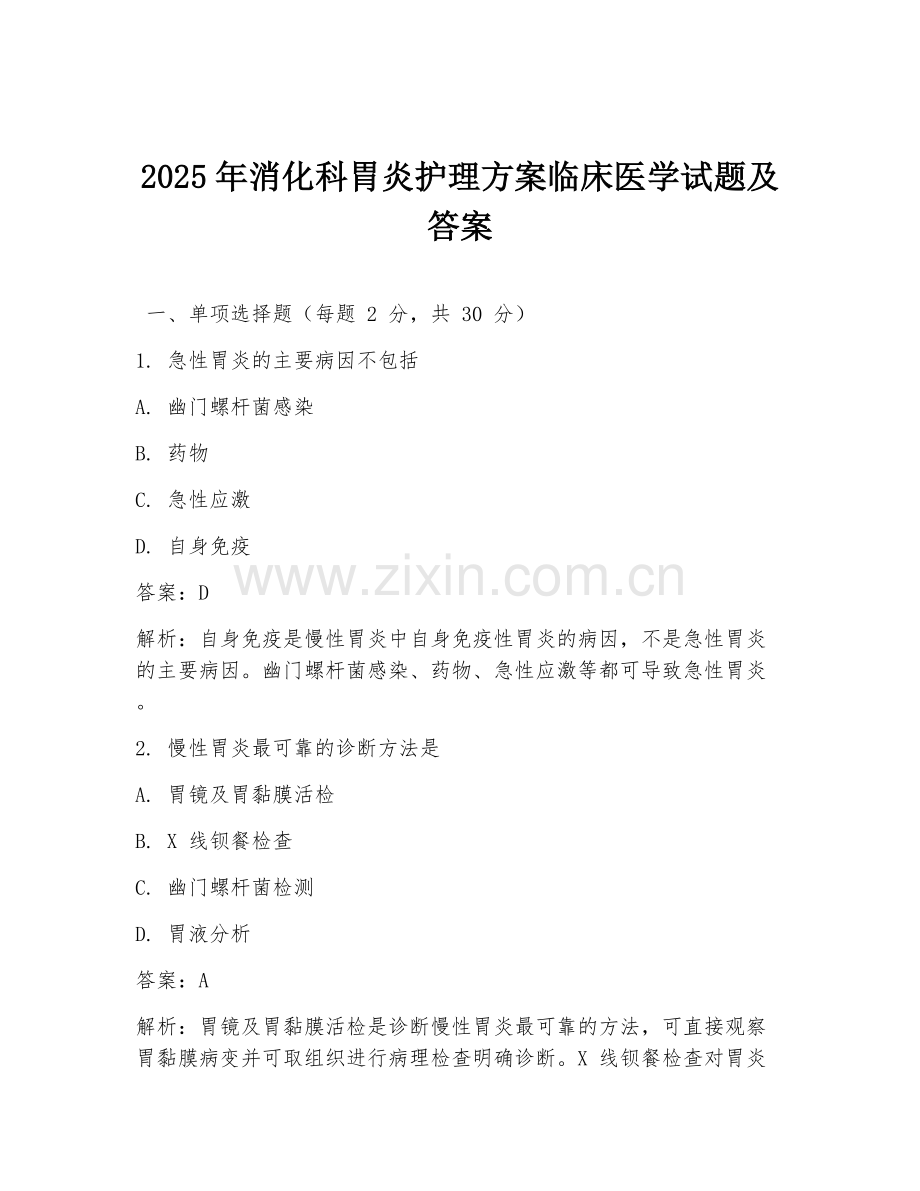 2025 年消化科胃炎护理方案临床医学试题及答案

一、单项选择题（每题 2 分，共 30 分）

1. 急性胃炎的主要病因不包括

A. 幽门螺杆菌感染

B. 药物

C. 急性应激

D. 自身免疫

www.zixin.com.cn

答案：D

解析：自身免疫是慢性胃炎中自身免疫性胃炎的病因，不是急性胃炎的主要病因。幽门螺杆菌感染、药物、急性应激等都可导致急性胃炎。

2. 慢性胃炎最可靠的诊断方法是

A. 胃镜及胃黏膜活检

B. X 线钡餐检查

C. 幽门螺杆菌检测

D. 胃液分析

答案：A

解析：胃镜及胃黏膜活检是诊断慢性胃炎最可靠的方法，可直接观察胃黏膜病变并可取组织进行病理检查明确诊断。X 线钡餐检查对胃炎